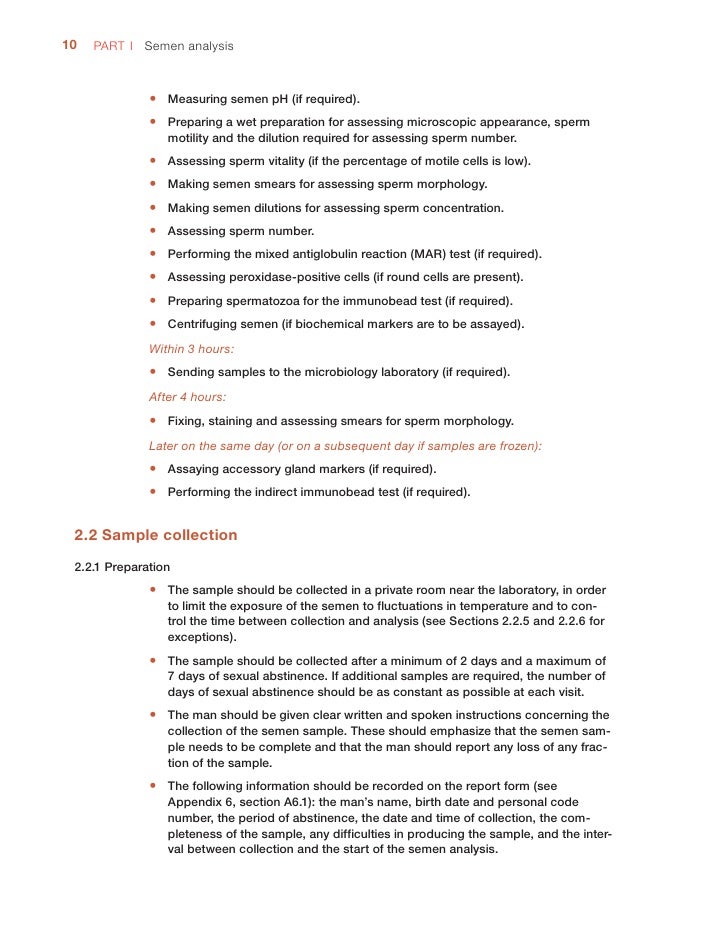 10 PART I Semen analysis

• Measuring semen pH (if required).
• Preparing a wet preparation for assessing microscopic appearance, sperm motility and the dilution required for assessing sperm number.
• Assessing sperm vitality (if the percentage of motile cells is low).
• Making semen smears for assessing sperm morphology.
• Making semen dilutions for assessing sperm concentration.
• Assessing sperm number.
• Performing the mixed antiglobulin reaction (MAR) test (if required).
• Assessing peroxidase-positive cells (if round cells are present).
• Preparing spermatozoa for the immunobead test (if required).
• Centrifuging semen (if biochemical markers are to be assayed).

Within 3 hours:
• Sending samples to the microbiology laboratory (if required).

After 4 hours:
• Fixing, staining and assessing smears for sperm morphology.

Later on the same day (or on a subsequent day if samples are frozen):
• Assaying accessory gland markers (if required).
• Performing the indirect immunobead test (if required).

2.2 Sample collection

2.2.1 Preparation

• The sample should be collected in a private room near the laboratory, in order to limit the exposure of the semen to fluctuations in temperature and to control the time between collection and analysis (see Sections 2.2.5 and 2.2.6 for exceptions).
• The sample should be collected after a minimum of 2 days and a maximum of 7 days of sexual abstinence. If additional samples are required, the number of days of sexual abstinence should be as constant as possible at each visit.
• The man should be given clear written and spoken instructions concerning the collection of the semen sample. These should emphasize that the semen sample needs to be complete and that the man should report any loss of any fraction of the sample.
• The following information should be recorded on the report form (see Appendix 6, section A6.1): the man's name, birth date and personal code number, the period of abstinence, the date and time of collection, the completeness of the sample, any difficulties in producing the sample, and the interval between collection and the start of the semen analysis.